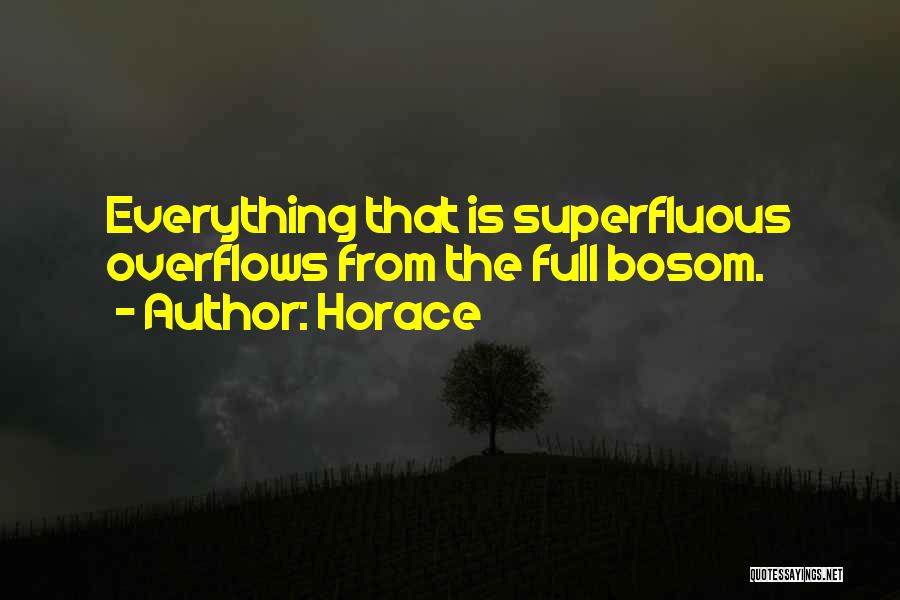 Everything that is superfluous overflows from the full bosom.
- Author: Horace

QUOTESSAYINGS.NET